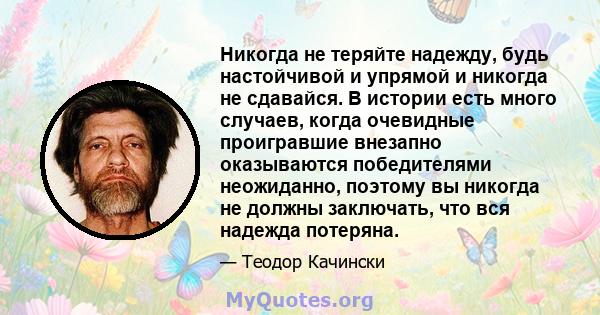 Никогда не теряйте надежду, будь настойчивой и упрямой и никогда не сдавайся. В истории есть много случаев, когда очевидные проигравшие внезапно оказываются победителями неожиданно, поэтому вы никогда не должны заключать, что вся надежда потеряна.

— Теодор Качински

MyQuotes.org